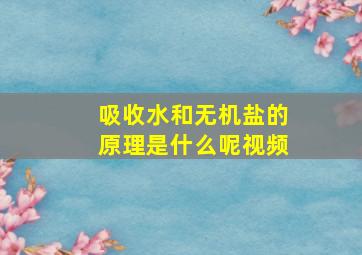 吸收水和无机盐的原理是什么呢视频